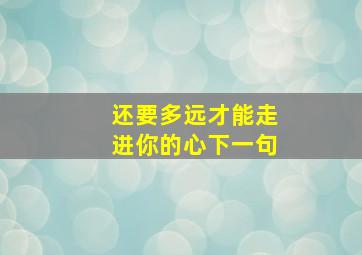 还要多远才能走进你的心下一句